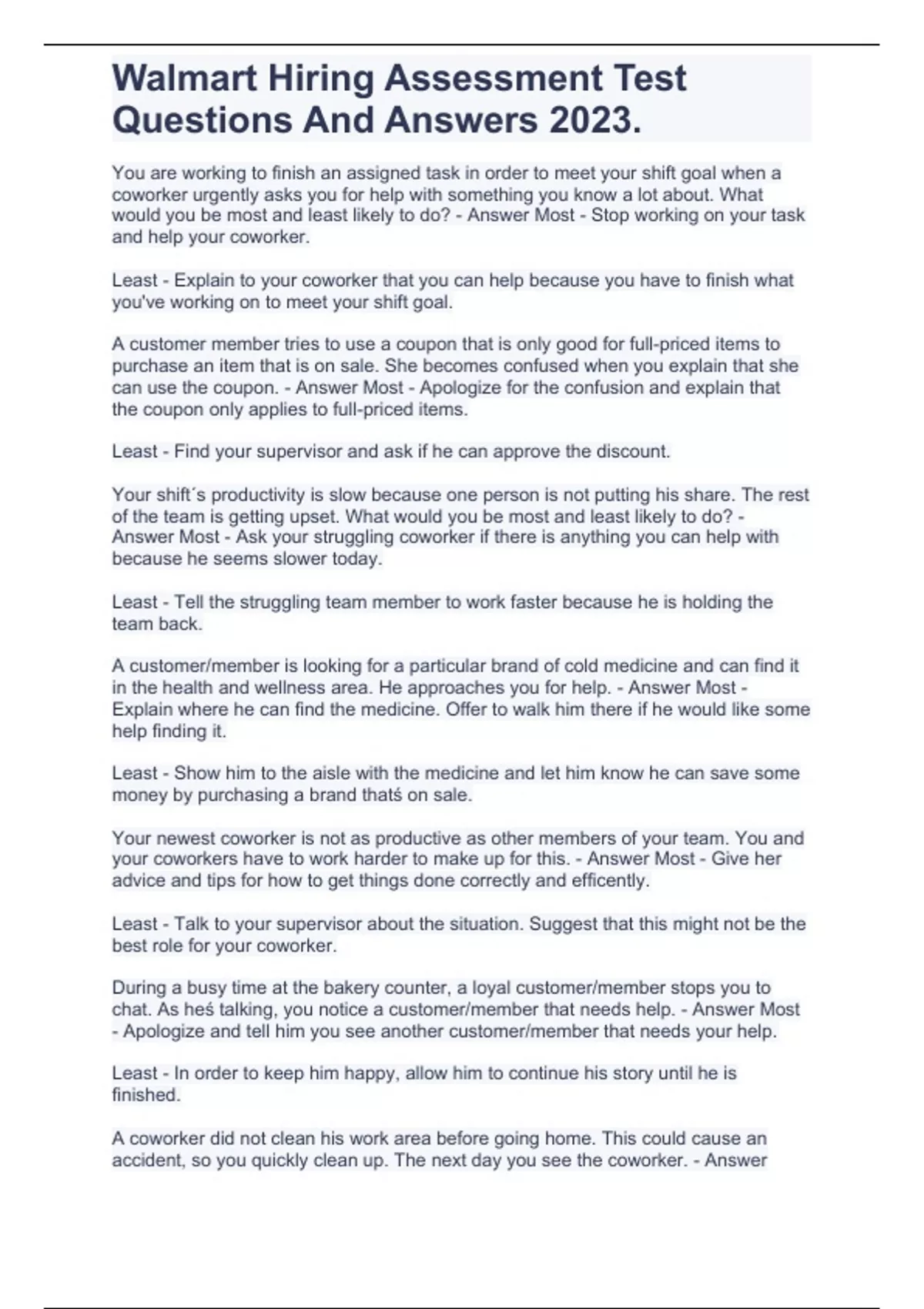 Walmart Hiring Assessment Test Questions And Answers 2023.

You are working to finish an assigned task in order to meet your shift goal when a coworker urgently asks you for help with something you know a lot about. What would you be most and least likely to do? - Answer Most - Stop working on your task and help your coworker.

Least - Explain to your coworker that you can help because you have to finish what you've working on to meet your shift goal.

A customer member tries to use a coupon that is only good for full-priced items to purchase an item that is on sale. She becomes confused when you explain that she can use the coupon. - Answer Most - Apologize for the confusion and explain that the coupon only applies to full-priced items.

Least - Find your supervisor and ask if he can approve the discount.

Your shift´s productivity is slow because one person is not putting his share. The rest of the team is getting upset. What would you be most and least likely to do? - Answer Most - Ask your struggling coworker if there is anything you can help with because he seems slower today.

Least - Tell the struggling team member to work faster because he is holding the team back.

A customer/member is looking for a particular brand of cold medicine and can find it in the health and wellness area. He approaches you for help. - Answer Most - Explain where he can find the medicine. Offer to walk him there if he would like some help finding it.

Least - Show him to the aisle with the medicine and let him know he can save some money by purchasing a brand thatś on sale.

Your newest coworker is not as productive as other members of your team. You and your coworkers have to work harder to make up for this. - Answer Most - Give her advice and tips for how to get things done correctly and efficently.

Least - Talk to your supervisor about the situation. Suggest that this might not be the best role for your coworker.

During a busy time at the bakery counter, a loyal customer/member stops you to chat. As heś talking, you notice a customer/member that needs help. - Answer Most - Apologize and tell him you see another customer/member that needs your help.

Least - In order to keep him happy, allow him to continue his story until he is finished.

A coworker did not clean his work area before going home. This could cause an accident, so you quickly clean up. The next day you see the coworker. - Answer